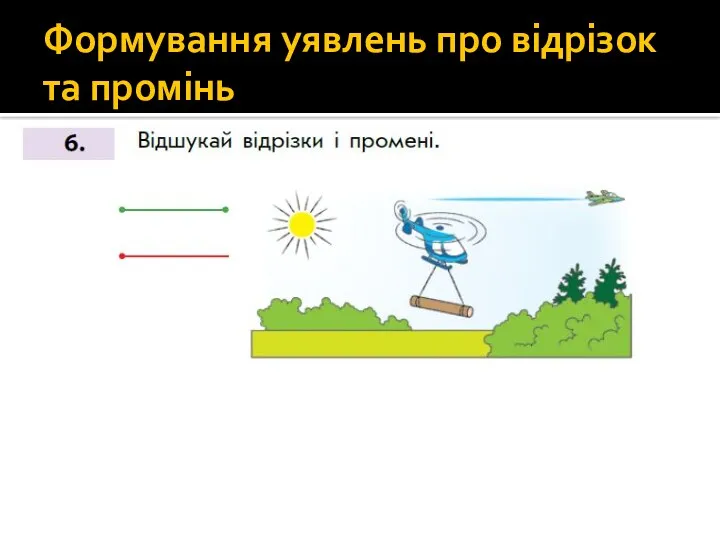 Формування уявлень про відрізок та промінь

6. Відшукай відрізки і промені.